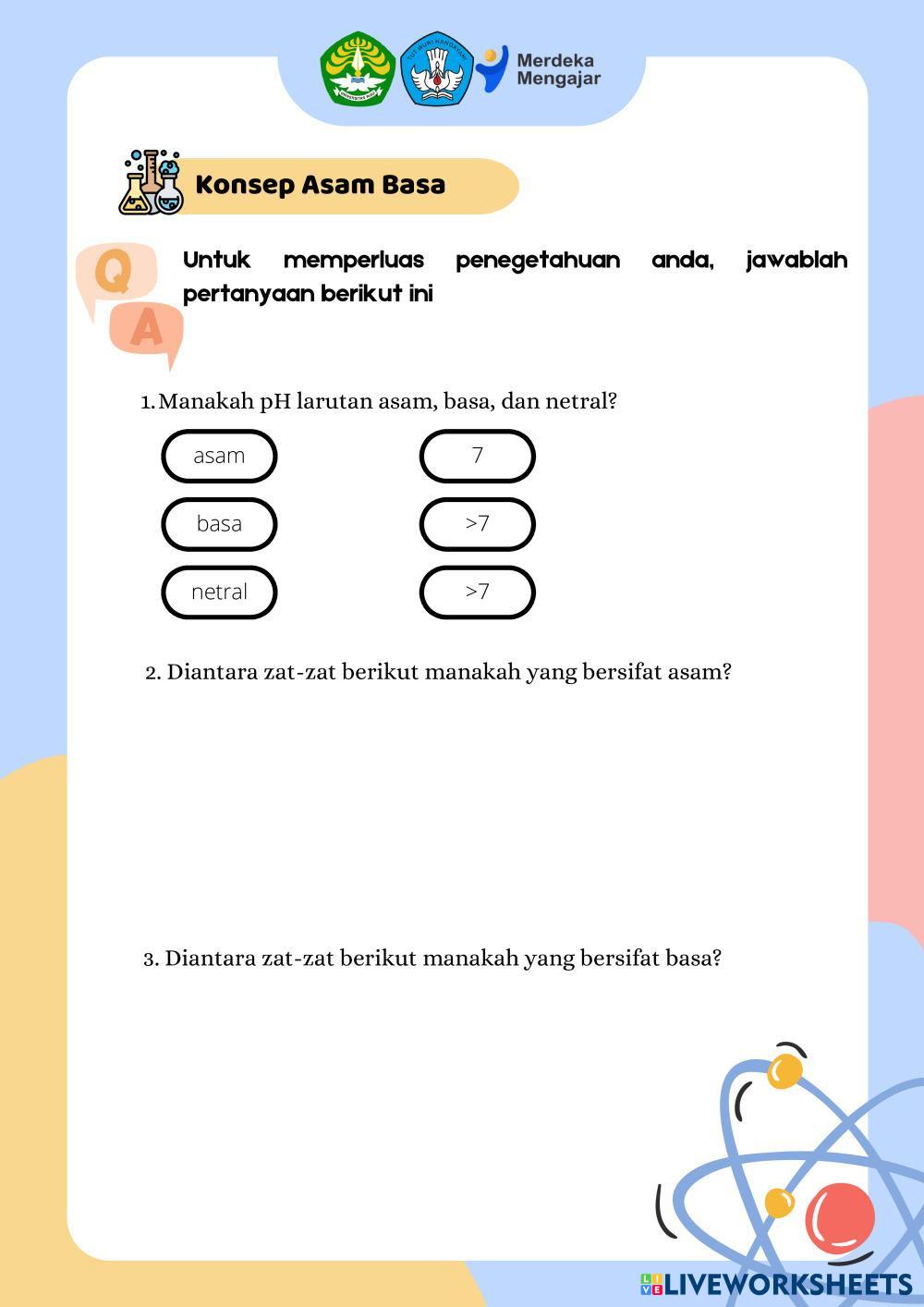 Merdeka Mengajar

Konsep Asam Basa

Q A

Untuk memperluas penegetahuan anda, jawablah pertanyaan berikut ini

1. Manakah pH larutan asam, basa, dan netral?

asam
basa
netral

7
>7
>7

2. Diantara zat-zat berikut manakah yang bersifat asam?

3. Diantara zat-zat berikut manakah yang bersifat basa?

LIVEWORKSHEETS